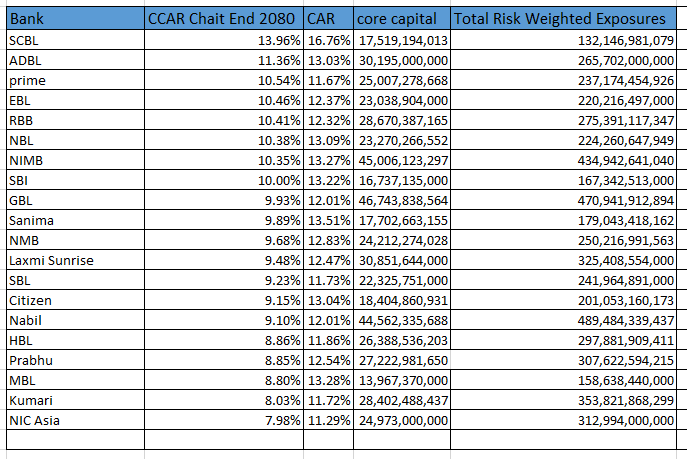 | Bank | CCAR Chait End 2080 | CAR | core capital | Total Risk Weighted Exposures |
|---|---|---|---|---|
| SCBL | 13.96% | 16.76% | 17,519,194,013 | 132,146,981,079 |
| ADBL | 11.36% | 13.03% | 30,195,000,000 | 265,702,000,000 |
| prime | 10.54% | 11.67% | 25,007,278,668 | 237,174,454,926 |
| EBL | 10.46% | 12.37% | 23,038,904,000 | 220,216,497,000 |
| RBB | 10.41% | 12.32% | 28,670,387,165 | 275,391,117,347 |
| NBL | 10.38% | 13.09% | 23,270,266,552 | 224,260,647,949 |
| NIMB | 10.35% | 13.27% | 45,006,123,297 | 434,942,641,040 |
| SBI | 10.00% | 13.22% | 16,737,135,000 | 167,342,513,000 |
| GBL | 9.93% | 12.01% | 46,743,838,564 | 470,941,912,894 |
| Sanima | 9.89% | 13.51% | 17,702,663,155 | 179,043,418,162 |
| NMB | 9.68% | 12.83% | 24,212,274,028 | 250,216,991,563 |
| Laxmi Sunrise | 9.48% | 12.47% | 30,851,644,000 | 325,408,554,000 |
| SBL | 9.23% | 11.73% | 22,325,751,000 | 241,964,891,000 |
| Citizen | 9.15% | 13.04% | 18,404,860,931 | 201,053,160,173 |
| Nabil | 9.10% | 12.01% | 44,562,335,688 | 489,484,339,437 |
| HBL | 8.86% | 11.86% | 26,388,536,203 | 297,881,909,411 |
| Prabhu | 8.85% | 12.54% | 27,222,981,650 | 307,622,594,215 |
| MBL | 8.80% | 13.28% | 13,967,370,000 | 158,638,440,000 |
| Kumari | 8.03% | 11.72% | 28,402,488,437 | 353,821,868,299 |
| NIC Asia | 7.98% | 11.29% | 24,973,000,000 | 312,994,000,000 |